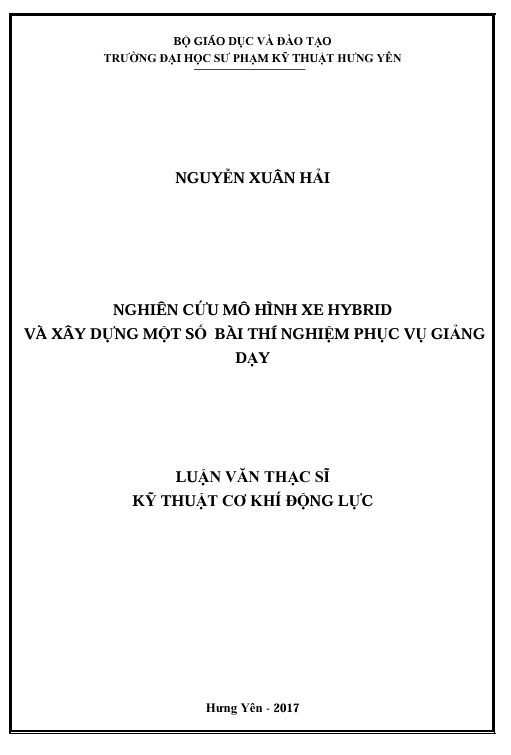 BỘ GIÁO DỤC VÀ ĐÀO TẠO
TRƯỜNG ĐẠI HỌC SƯ PHẠM KỸ THUẬT HƯNG YÊN

NGUYỄN XUÂN HẢI

NGHIÊN CỨU MÔ HÌNH XE HYBRID
VÀ XÂY DỰNG MỘT SỐ BÀI THÍ NGHIỆM PHỤC VỤ GIẢNG DẠY

LUẬN VĂN THẠC SĨ
KỸ THUẬT CƠ KHÍ ĐỘNG LỰC

Hưng Yên - 2017